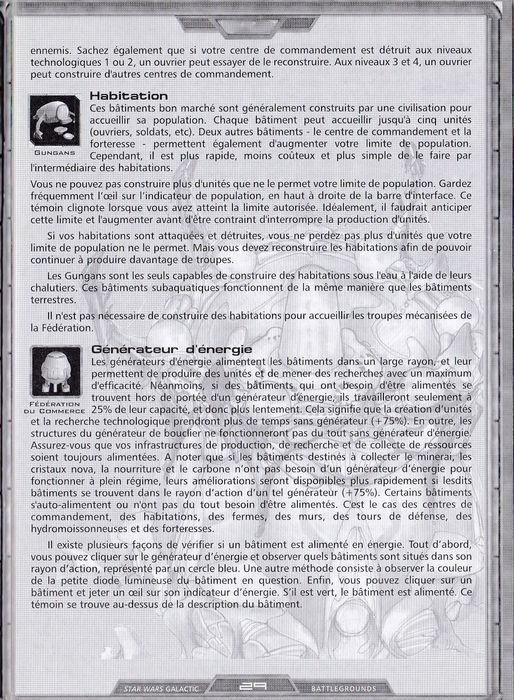 ennemis. Sachez également que si votre centre de commandement est détruit aux niveaux technologiques 1 ou 2, un ouvrier peut essayer de le reconstruire. Aux niveaux 3 et 4, un ouvrier peut construire d'autres centres de commandement.

Habitation

GUNGANS

Ces bâtiments bon marché sont généralement construits par une civilisation pour accueillir sa population. Chaque bâtiment peut accueillir jusqu'à cinq unités (ouvriers, soldats, etc). Deux autres bâtiments - le centre de commandement et la forteresse - permettent également d'augmenter votre limite de population. Cependant, il est plus rapide, moins coûteux et plus simple de le faire par l'intermédiaire des habitations.

Vous ne pouvez pas construire plus d'unités que ne le permet votre limite de population. Gardez fréquemment l'œil sur l'indicateur de population, en haut à droite de la barre d'interface. Ce témoin clignote lorsque vous avez atteint la limite autorisée. Idéalement, il faudrait anticiper cette limite et l'augmenter avant d'être contraint d'interrompre la production d'unités.

Si vos habitations sont attaquées et détruites, vous ne perdez pas plus d'unités que votre limite de population ne le permet. Mais vous devez reconstruire les habitations afin de pouvoir continuer à produire davantage de troupes.

Les Gungans sont les seuls capables de construire des habitations sous l'eau à l'aide de leurs chalutiers. Ces bâtiments subaquatiques fonctionnent de la même manière que les bâtiments terrestres.

Il n'est pas nécessaire de construire des habitations pour accueillir les troupes mécanisées de la Fédération.

Générateur d'énergie

FÉDÉRATION DU COMMERCE

Les générateurs d'énergie alimentent les bâtiments dans un large rayon, et leur permettent de produire des unités et de mener des recherches avec un maximum d'efficacité. Néanmoins, si des bâtiments qui ont besoin d'être alimentés se trouvent hors de portée d'un générateur d'énergie, ils travailleront seulement à 25% de leur capacité, et donc plus lentement. Cela signifie que la création d'unités et la recherche technologique prendront plus de temps sans générateur (+75%). En outre, les structures du générateur de bouclier ne fonctionneront pas du tout sans générateur d'énergie. Assurez-vous que vos infrastructures de production, de recherche et de collecte de ressources soient toujours alimentées. A noter que si les bâtiments destinés à collecter le minerai, les cristaux nova, la nourriture et le carbone n'ont pas besoin d'un générateur d'énergie pour fonctionner à plein régime, leurs améliorations seront disponibles plus rapidement si lesdits bâtiments se trouvent dans le rayon d'action d'un tel générateur (+75%). Certains bâtiments s'auto-alimentent ou n'ont pas du tout besoin d'être alimentés. C'est le cas des centres de commandement, des habitations, des fermes, des murs, des tours de défense, des hydromoissonneuses et des forteresses.

Il existe plusieurs façons de vérifier si un bâtiment est alimenté en énergie. Tout d'abord, vous pouvez cliquer sur le générateur d'énergie et observer quels bâtiments sont situés dans son rayon d'action, représenté par un cercle bleu. Une autre méthode consiste à observer la couleur de la petite diode lumineuse du bâtiment en question. Enfin, vous pouvez cliquer sur un bâtiment et jeter un œil sur son indicateur d'énergie. S'il est vert, le bâtiment est alimenté. Ce témoin se trouve au-dessus de la description du bâtiment.

STAR WARS GALACTIC 29 BATTLEGROUNDS